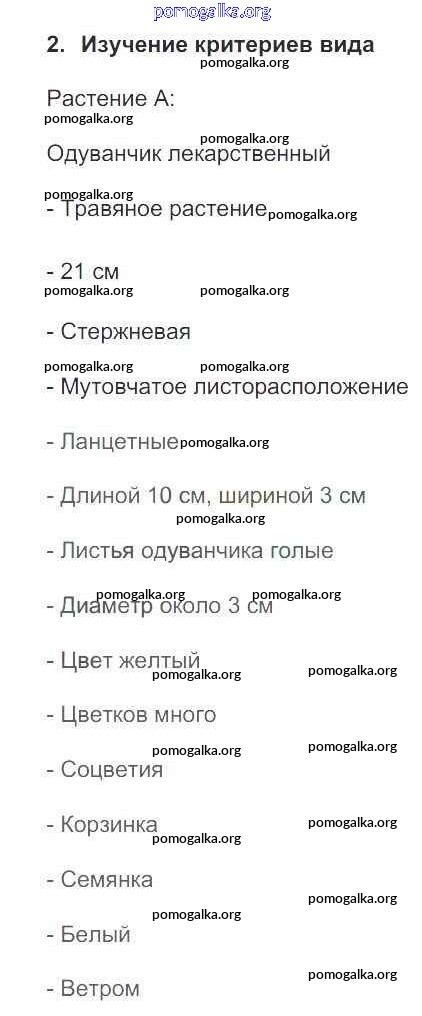 pomogalka.org

2. Изучение критериев вида

pomogalka.org

Растение А:

pomogalka.org

pomogalka.org

Одуванчик лекарственный

pomogalka.org

- Травяное растение

pomogalka.org

- 21 см

pomogalka.org pomogalka.org

- Стержневая

pomogalka.org pomogalka.org

- Мутовчатое листорасположение

- Ланцетные

pomogalka.org

- Длиной 10 см, шириной 3 см

pomogalka.org

- Листья одуванчика голые

pomogalka.org pomogalka.org

- Диаметр около 3 см

- Цвет желтый

pomogalka.org pomogalka.org

- Цветков много

pomogalka.org

- Соцветия

- Корзинка

pomogalka.org pomogalka.org

- Семянка

pomogalka.org

pomogalka.org

- Белый

pomogalka.org

- Ветром